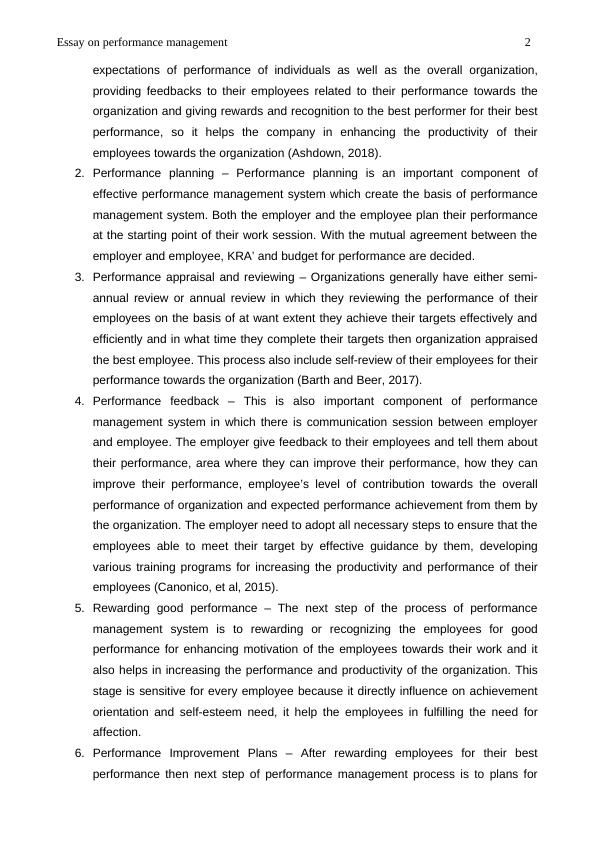 Essay on performance management 2

expectations of performance of individuals as well as the overall organization, providing feedbacks to their employees related to their performance towards the organization and giving rewards and recognition to the best performer for their best performance, so it helps the company in enhancing the productivity of their employees towards the organization (Ashdown, 2018).

2. Performance planning – Performance planning is an important component of effective performance management system which create the basis of performance management system. Both the employer and the employee plan their performance at the starting point of their work session. With the mutual agreement between the employer and employee, KRA' and budget for performance are decided.

3. Performance appraisal and reviewing – Organizations generally have either semi-annual review or annual review in which they reviewing the performance of their employees on the basis of at want extent they achieve their targets effectively and efficiently and in what time they complete their targets then organization appraised the best employee. This process also include self-review of their employees for their performance towards the organization (Barth and Beer, 2017).

4. Performance feedback – This is also important component of performance management system in which there is communication session between employer and employee. The employer give feedback to their employees and tell them about their performance, area where they can improve their performance, how they can improve their performance, employee's level of contribution towards the overall performance of organization and expected performance achievement from them by the organization. The employer need to adopt all necessary steps to ensure that the employees able to meet their target by effective guidance by them, developing various training programs for increasing the productivity and performance of their employees (Canonico, et al, 2015).

5. Rewarding good performance – The next step of the process of performance management system is to rewarding or recognizing the employees for good performance for enhancing motivation of the employees towards their work and it also helps in increasing the performance and productivity of the organization. This stage is sensitive for every employee because it directly influence on achievement orientation and self-esteem need, it help the employees in fulfilling the need for affection.

6. Performance Improvement Plans – After rewarding employees for their best performance then next step of performance management process is to plans for